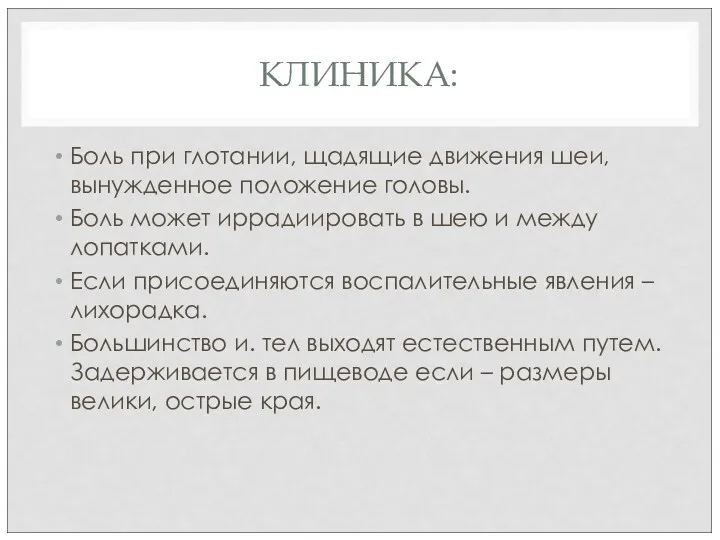 КЛИНИКА:

• Боль при глотании, щадящие движения шеи, вынужденное положение головы.

• Боль может иррадиировать в шею и между лопатками.

• Если присоединяются воспалительные явления – лихорадка.

• Большинство и. тел выходят естественным путем. Задерживается в пищеводе если – размеры велики, острые края.